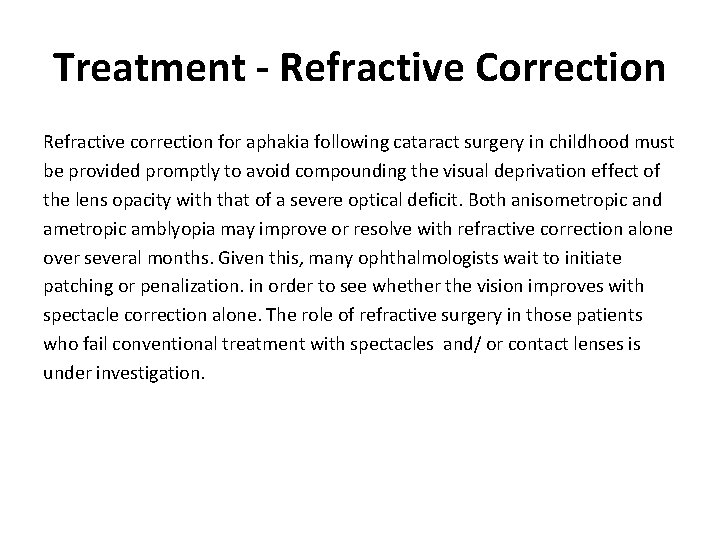 Treatment - Refractive Correction

Refractive correction for aphakia following cataract surgery in childhood must be provided promptly to avoid compounding the visual deprivation effect of the lens opacity with that of a severe optical deficit. Both anisometropic and ametropic amblyopia may improve or resolve with refractive correction alone over several months. Given this, many ophthalmologists wait to initiate patching or penalization. in order to see whether the vision improves with spectacle correction alone. The role of refractive surgery in those patients who fail conventional treatment with spectacles and/ or contact lenses is under investigation.